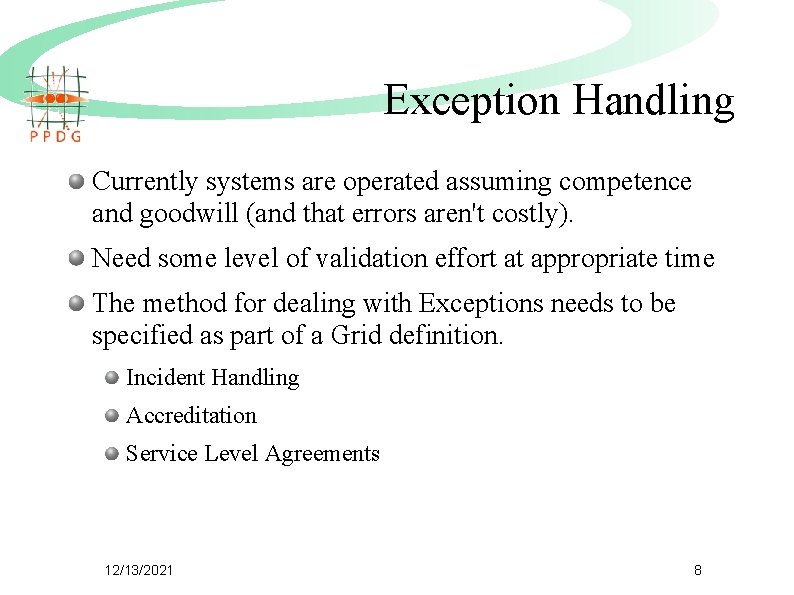 PPDG

Exception Handling

Currently systems are operated assuming competence and goodwill (and that errors aren't costly).

Need some level of validation effort at appropriate time

The method for dealing with Exceptions needs to be specified as part of a Grid definition.

Incident Handling

Accreditation

Service Level Agreements

12/13/2021

8